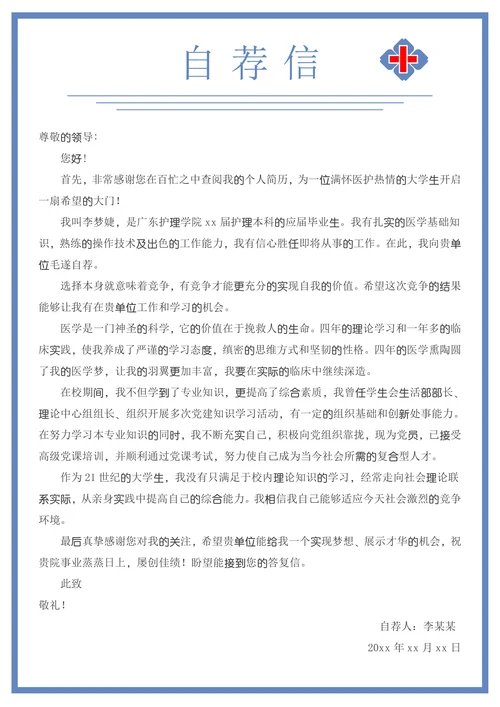 自荐信

尊敬的领导：

您好！

首先，非常感谢您在百忙之中查阅我的个人简历，为一位满怀医护热情的大学生开启一扇希望的大门！

我叫李梦婕，是广东护理学院 xx 届护理本科的应届毕业生。我有扎实的医学基础知识，熟练的操作技术及出色的工作能力，我有信心胜任即将从事的工作。在此，我向贵单位毛遂自荐。

选择本身就意味着竞争，有竞争才能更充分的实现自我的价值。希望这次竞争的结果能够让我有在贵单位工作和学习的机会。

医学是一门神圣的科学，它的价值在于挽救人的生命。四年的理论学习和一年多的临床实践，使我养成了严谨的学习态度，缜密的思维方式和坚韧的性格。四年的医学熏陶圆了我的医学梦，让我的羽翼更加丰富，我要在实际的临床中继续深造。

在校期间，我不但学到了专业知识，更提高了综合素质，我曾任学生会生活部部长、理论中心组组长、组织开展多次党建知识学习活动，有一定的组织基础和创新处事能力。在努力学习本专业知识的同时，我不断充实自己，积极向党组织靠拢，现为党员，已接受高级党课培训，并顺利通过党课考试，努力使自己成为当今社会所需的复合型人才。

作为 21 世纪的大学生，我没有只满足于校内理论知识的学习，经常走向社会理论联系实际，从亲身实践中提高自己的综合能力。我相信我自己能够适应今天社会激烈的竞争环境。

最后真挚感谢您对我的关注，希望贵单位能给我一个实现梦想、展示才华的机会，祝贵院事业蒸蒸日上，屡创佳绩！盼望能接到您的答复信。

此致

敬礼！

自荐人：李某某

20xx 年 xx 月 xx 日